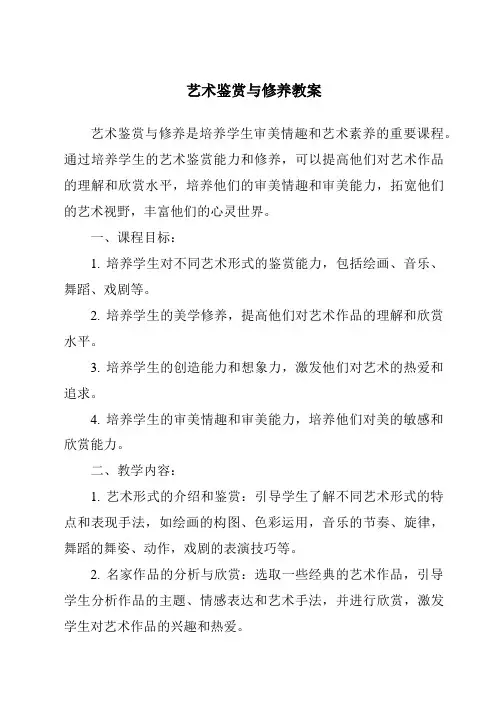 艺术鉴赏与修养教案

艺术鉴赏与修养是培养学生审美情趣和艺术素养的重要课程。通过培养学生的艺术鉴赏能力和修养，可以提高他们对艺术作品的理解和欣赏水平，培养他们的审美情趣和审美能力，拓宽他们的艺术视野，丰富他们的心灵世界。

一、课程目标：

1. 培养学生对不同艺术形式的鉴赏能力，包括绘画、音乐、舞蹈、戏剧等。

2. 培养学生的美学修养，提高他们对艺术作品的理解和欣赏水平。

3. 培养学生的创造能力和想象力，激发他们对艺术的热爱和追求。

4. 培养学生的审美情趣和审美能力，培养他们对美的敏感和欣赏能力。

二、教学内容：

1. 艺术形式的介绍和鉴赏：引导学生了解不同艺术形式的特点和表现手法，如绘画的构图、色彩运用，音乐的节奏、旋律，舞蹈的舞姿、动作，戏剧的表演技巧等。

2. 名家作品的分析与欣赏：选取一些经典的艺术作品，引导学生分析作品的主题、情感表达和艺术手法，并进行欣赏，激发学生对艺术作品的兴趣和热爱。